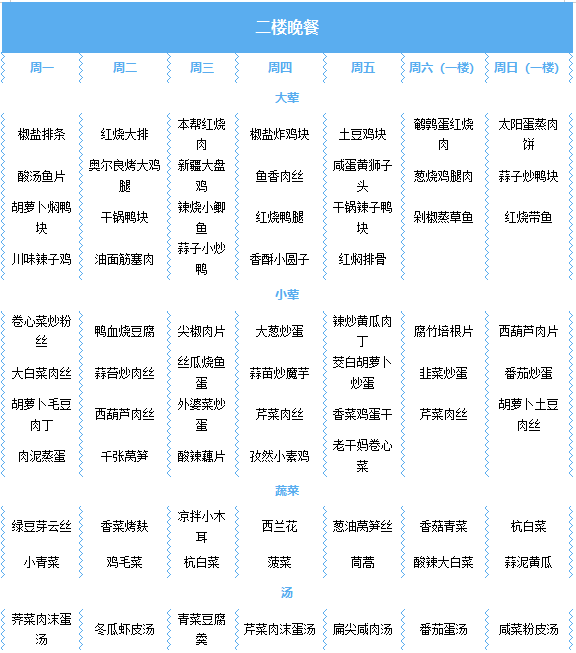 二楼晚餐

| 周一 | 周二 | 周三 | 周四 | 周五 | 周六（一楼） | 周日（一楼） |
|---|---|---|---|---|---|---|
| 大荤 | | | | | | |
| 椒盐排条 | 红烧大排 | 本帮红烧肉 | 椒盐炸鸡块 | 土豆鸡块 | 鹌鹑蛋红烧肉 | 太阳蛋蒸肉饼 |
| 酸汤鱼片 | 奥尔良烤大鸡腿 | 新疆大盘鸡 | 鱼香肉丝 | 咸蛋黄狮子头 | 葱烧鸡腿肉 | 蒜子炒鸭块 |
| 胡萝卜焖鸭块 | 干锅鸭块 | 辣烧小鲫鱼 | 红烧鸭腿 | 干锅辣子鸭块 | 剁椒蒸草鱼 | 红烧带鱼 |
| 川味辣子鸡 | 油面筋塞肉 | 蒜子小炒鸭 | 香酥小圆子 | 红焖排骨 | | |
| 小荤 | | | | | | |
| 卷心菜炒粉丝 | 鸭血烧豆腐 | 尖椒肉片 | 大葱炒蛋 | 辣炒黄瓜肉丁 | 腐竹培根片 | 西葫芦肉片 |
| 大白菜肉丝 | 蒜苔炒肉丝 | 丝瓜烧鱼蛋 | 蒜苗炒魔芋 | 茭白胡萝卜炒蛋 | 韭菜炒蛋 | 番茄炒蛋 |
| 胡萝卜毛豆肉丁 | 西葫芦肉丝 | 外婆菜炒蛋 | 芹菜肉丝 | 香菜鸡蛋干 | 芹菜肉丝 | 胡萝卜土豆肉丝 |
| 肉泥蒸蛋 | 千张莴笋 | 酸辣藕片 | 孜然小素鸡 | 老干妈卷心菜 | | |
| 蔬菜 | | | | | | |
| 绿豆芽云丝 | 香菜烤麸 | 凉拌小木耳 | 西兰花 | 葱油莴笋丝 | 香菇青菜 | 杭白菜 |
| 小青菜 | 鸡毛菜 | 杭白菜 | 菠菜 | 茼蒿 | 酸辣大白菜 | 蒜泥黄瓜 |
| 汤 | | | | | | |
| 荠菜肉沫蛋汤 | 冬瓜虾皮汤 | 青菜豆腐羹 | 芹菜肉沫蛋汤 | 扁尖咸肉汤 | 番茄蛋汤 | 咸菜粉皮汤 |